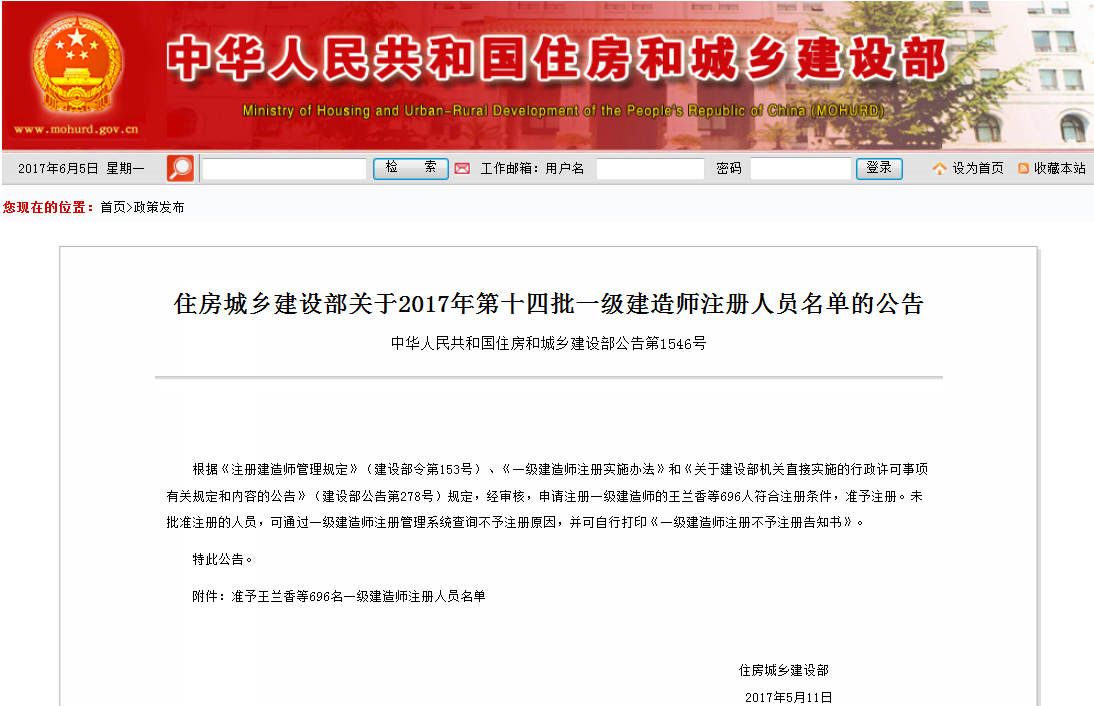 www.mohurd.gov.cn

中华人民共和国住房和城乡建设部

Ministry of Housing and Urban-Rural Development of the People's Republic of China (MOHURD)

2017年6月5日 星期一 检 索 工作邮箱：用户名 密码 登录 设为首页 收藏本站

您现在的位置：首页>政策发布

住房城乡建设部关于2017年第十四批一级建造师注册人员名单的公告

中华人民共和国住房和城乡建设部公告第1546号

根据《注册建造师管理规定》（建设部令第153号）、《一级建造师注册实施办法》和《关于建设部机关直接实施的行政许可事项有关规定和内容的公告》（建设部公告第278号）规定，经审核，申请注册一级建造师的王兰香等696人符合注册条件，准予注册。未批准注册的人员，可通过一级建造师注册管理系统查询不予注册原因，并可自行打印《一级建造师注册不予注册告知书》。

特此公告。

附件：准予王兰香等696名一级建造师注册人员名单

住房城乡建设部

2017年5月11日